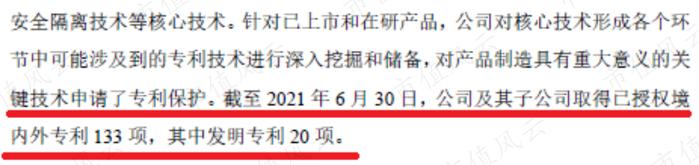 安全隔离技术等核心技术。针对已上市和在研产品，公司对核心技术形成各个环节中可能涉及到的专利技术进行深入挖掘和储备，对产品制造具有重大意义的关键技术申请了专利保护。截至 2021 年 6 月 30 日，公司及其子公司取得已授权境内外专利 133 项，其中发明专利 20 项。